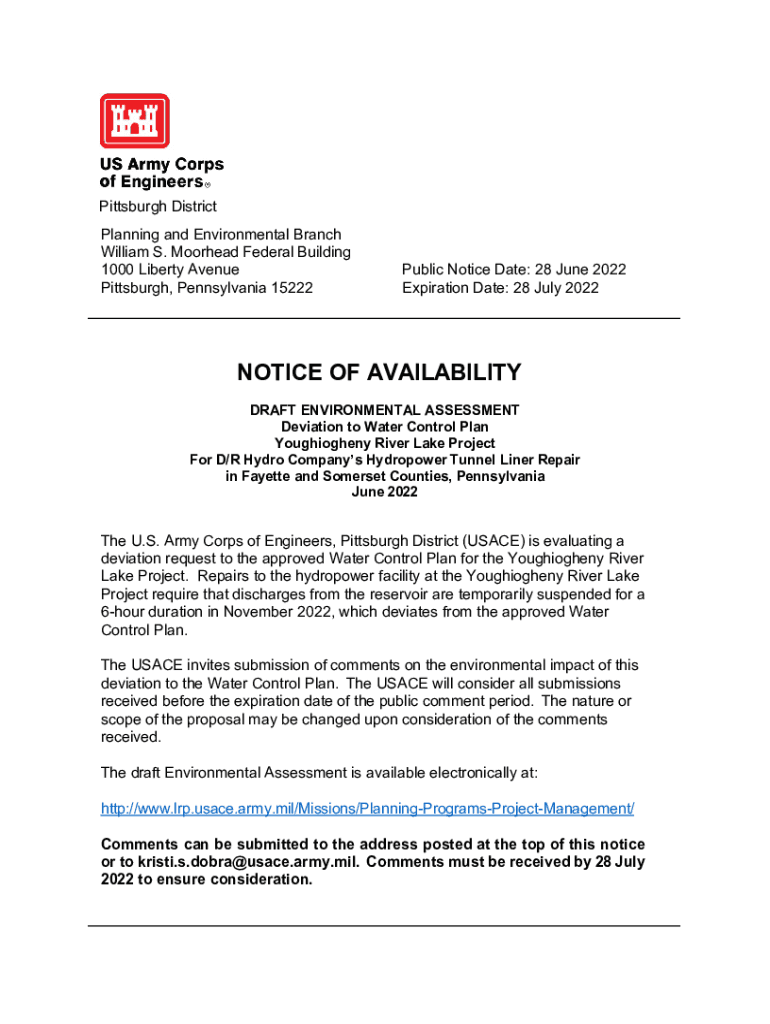 US Army Corps of Engineers®
Pittsburgh District

Planning and Environmental Branch
William S. Moorhead Federal Building
1000 Liberty Avenue
Pittsburgh, Pennsylvania 15222

Public Notice Date: 28 June 2022
Expiration Date: 28 July 2022

NOTICE OF AVAILABILITY

DRAFT ENVIRONMENTAL ASSESSMENT
Deviation to Water Control Plan
Youghiogheny River Lake Project
For D/R Hydro Company's Hydropower Tunnel Liner Repair
in Fayette and Somerset Counties, Pennsylvania
June 2022

The U.S. Army Corps of Engineers, Pittsburgh District (USACE) is evaluating a deviation request to the approved Water Control Plan for the Youghiogheny River Lake Project. Repairs to the hydropower facility at the Youghiogheny River Lake Project require that discharges from the reservoir are temporarily suspended for a 6-hour duration in November 2022, which deviates from the approved Water Control Plan.

The USACE invites submission of comments on the environmental impact of this deviation to the Water Control Plan. The USACE will consider all submissions received before the expiration date of the public comment period. The nature or scope of the proposal may be changed upon consideration of the comments received.

The draft Environmental Assessment is available electronically at:

http://www.lrp.usace.army.mil/Missions/Planning-Programs-Project-Management/

Comments can be submitted to the address posted at the top of this notice or to kristi.s.dobra@usace.army.mil. Comments must be received by 28 July 2022 to ensure consideration.